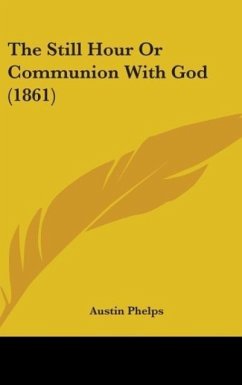 The Still Hour Or Communion With God (1861)

Austin Phelps